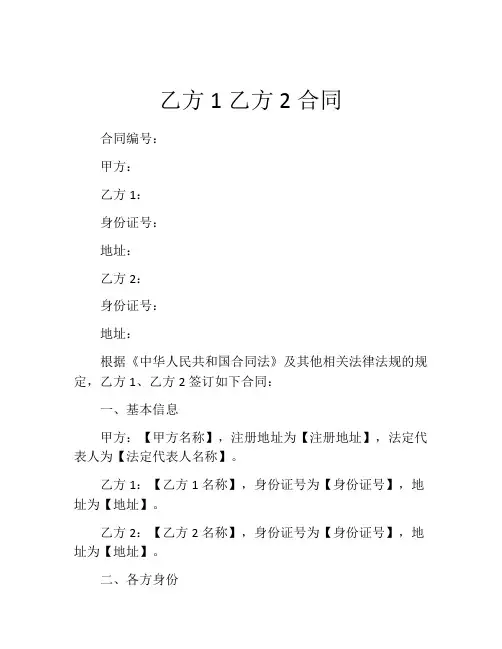 乙方 1 乙方 2 合同

合同编号：

甲方：

乙方 1：

身份证号：

地址：

乙方 2：

身份证号：

地址：

根据《中华人民共和国合同法》及其他相关法律法规的规定，乙方 1、乙方 2 签订如下合同：

一、基本信息

甲方：【甲方名称】，注册地址为【注册地址】，法定代表人为【法定代表人名称】。

乙方 1：【乙方 1 名称】，身份证号为【身份证号】，地址为【地址】。

乙方 2：【乙方 2 名称】，身份证号为【身份证号】，地址为【地址】。

二、各方身份